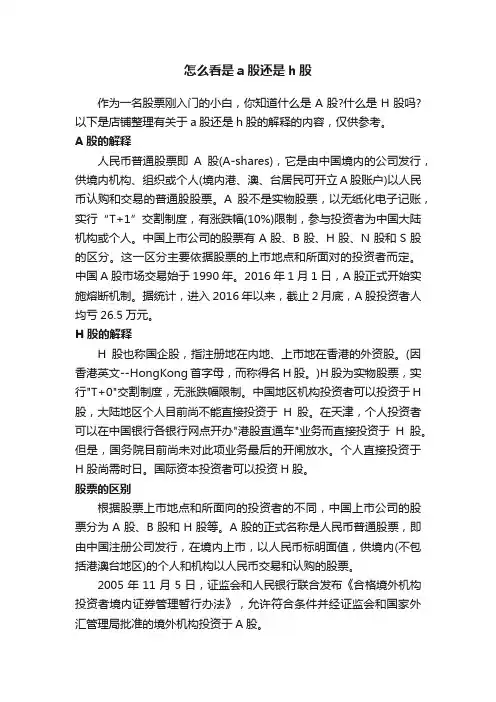 怎么看是 a 股还是 h 股

作为一名股票刚入门的小白，你知道什么是 A 股?什么是 H 股吗?以下是店铺整理有关于 a 股还是 h 股的解释的内容，仅供参考。

A 股的解释

人民币普通股票即 A 股(A-shares)，它是由中国境内的公司发行，供境内机构、组织或个人(境内港、澳、台居民可开立 A 股账户)以人民币认购和交易的普通股股票。A 股不是实物股票，以无纸化电子记账，实行“T+1”交割制度，有涨跌幅(10%)限制，参与投资者为中国大陆机构或个人。中国上市公司的股票有 A 股、B 股、H 股、N 股和 S 股的区分。这一区分主要依据股票的上市地点和所面对的投资者而定。中国 A 股市场交易始于 1990 年。2016 年 1 月 1 日，A 股正式开始实施熔断机制。据统计，进入 2016 年以来，截止 2 月底，A 股投资者人均亏 26.5 万元。

H 股的解释

H 股也称国企股，指注册地在内地、上市地在香港的外资股。(因香港英文--HongKong 首字母，而称得名 H 股。)H 股为实物股票，实行"T+0"交割制度，无涨跌幅限制。中国地区机构投资者可以投资于 H 股，大陆地区个人目前尚不能直接投资于 H 股。在天津，个人投资者可以在中国银行各银行网点开办"港股直通车"业务而直接投资于 H 股。但是，国务院目前尚未对此项业务最后的开闸放水。个人直接投资于 H 股尚需时日。国际资本投资者可以投资 H 股。

股票的区别

根据股票上市地点和所面向的投资者的不同，中国上市公司的股票分为 A 股、B 股和 H 股等。A 股的正式名称是人民币普通股票，即由中国注册公司发行，在境内上市，以人民币标明面值，供境内(不包括港澳台地区)的个人和机构以人民币交易和认购的股票。

2005 年 11 月 5 日，证监会和人民银行联合发布《合格境外机构投资者境内证券管理暂行办法》，允许符合条件并经证监会和国家外汇管理局批准的境外机构投资于 A 股。